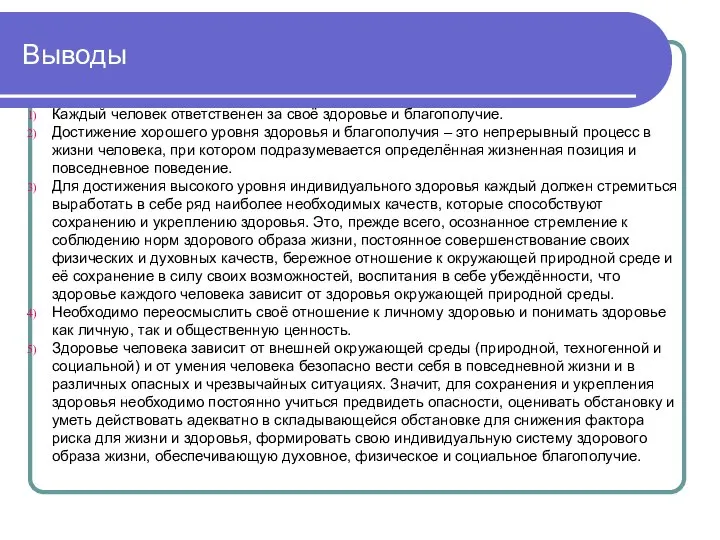 Выводы

1) Каждый человек ответственен за своё здоровье и благополучие.
2) Достижение хорошего уровня здоровья и благополучия – это непрерывный процесс в жизни человека, при котором подразумевается определённая жизненная позиция и повседневное поведение.
3) Для достижения высокого уровня индивидуального здоровья каждый должен стремиться выработать в себе ряд наиболее необходимых качеств, которые способствуют сохранению и укреплению здоровья. Это, прежде всего, осознанное стремление к соблюдению норм здорового образа жизни, постоянное совершенствование своих физических и духовных качеств, бережное отношение к окружающей природной среде и её сохранение в силу своих возможностей, воспитания в себе убеждённости, что здоровье каждого человека зависит от здоровья окружающей природной среды.
4) Необходимо переосмыслить своё отношение к личному здоровью и понимать здоровье как личную, так и общественную ценность.
5) Здоровье человека зависит от внешней окружающей среды (природной, техногенной и социальной) и от умения человека безопасно вести себя в повседневной жизни и в различных опасных и чрезвычайных ситуациях. Значит, для сохранения и укрепления здоровья необходимо постоянно учиться предвидеть опасности, оценивать обстановку и уметь действовать адекватно в складывающейся обстановке для снижения фактора риска для жизни и здоровья, формировать свою индивидуальную систему здорового образа жизни, обеспечивающую духовное, физическое и социальное благополучие.